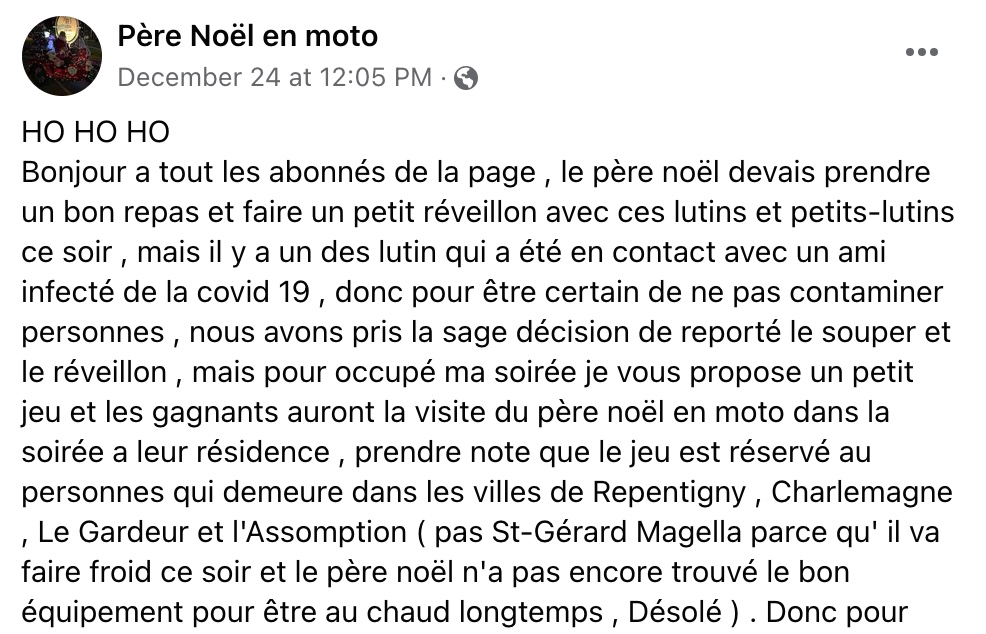 Père Noël en moto
December 24 at 12:05 PM ·

HO HO HO
Bonjour a tout les abonnés de la page , le père noël devais prendre un bon repas et faire un petit réveillon avec ces lutins et petits-lutins ce soir , mais il y a un des lutin qui a été en contact avec un ami infecté de la covid 19 , donc pour être certain de ne pas contaminer personnes , nous avons pris la sage décision de reporté le souper et le réveillon , mais pour occupé ma soirée je vous propose un petit jeu et les gagnants auront la visite du père noël en moto dans la soirée a leur résidence , prendre note que le jeu est réservé au personnes qui demeure dans les villes de Repentigny , Charlemagne , Le Gardeur et l'Assomption ( pas St-Gérard Magella parce qu' il va faire froid ce soir et le père noël n'a pas encore trouvé le bon équipement pour être au chaud longtemps , Désolé ) . Donc pour